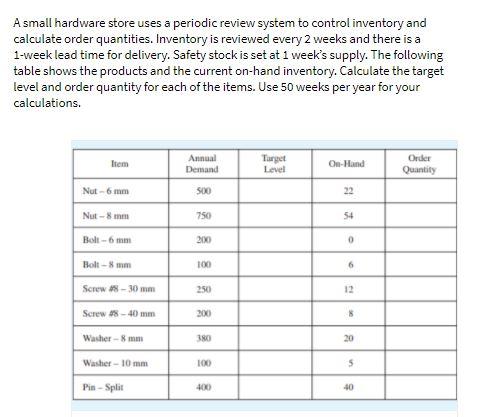 A small hardware store uses a periodic review system to control inventory and calculate order quantities. Inventory is reviewed every 2 weeks and there is a 1-week lead time for delivery. Safety stock is set at 1 week's supply. The following table shows the products and the current on-hand inventory. Calculate the target level and order quantity for each of the items. Use 50 weeks per year for your calculations.

| Item | Annual Demand | Target Level | On-Hand | Order Quantity |
|---|---|---|---|---|
| Nut – 6 mm | 500 | | 22 | |
| Nut – 8 mm | 750 | | 54 | |
| Bolt – 6 mm | 200 | | 0 | |
| Bolt – 8 mm | 100 | | 6 | |
| Screw #8 – 30 mm | 250 | | 12 | |
| Screw #8 – 40 mm | 200 | | 8 | |
| Washer – 8 mm | 380 | | 20 | |
| Washer – 10 mm | 100 | | 5 | |
| Pin – Split | 400 | | 40 | |